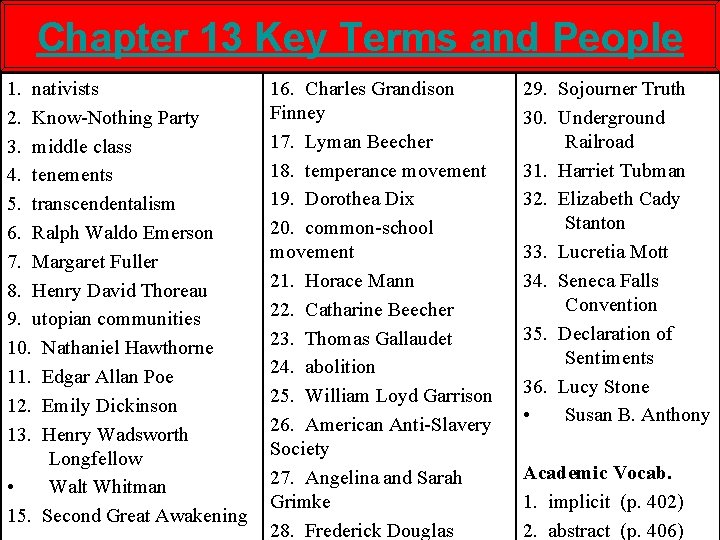 Chapter 13 Key Terms and People

1. nativists
2. Know-Nothing Party
3. middle class
4. tenements
5. transcendentalism
6. Ralph Waldo Emerson
7. Margaret Fuller
8. Henry David Thoreau
9. utopian communities
10. Nathaniel Hawthorne
11. Edgar Allan Poe
12. Emily Dickinson
13. Henry Wadsworth Longfellow
• Walt Whitman
15. Second Great Awakening

16. Charles Grandison Finney
17. Lyman Beecher
18. temperance movement
19. Dorothea Dix
20. common-school movement
21. Horace Mann
22. Catharine Beecher
23. Thomas Gallaudet
24. abolition
25. William Loyd Garrison
26. American Anti-Slavery Society
27. Angelina and Sarah Grimke
28. Frederick Douglas

29. Sojourner Truth
30. Underground Railroad
31. Harriet Tubman
32. Elizabeth Cady Stanton
33. Lucretia Mott
34. Seneca Falls Convention
35. Declaration of Sentiments
36. Lucy Stone
• Susan B. Anthony

Academic Vocab.
1. implicit (p. 402)
2. abstract (p. 406)